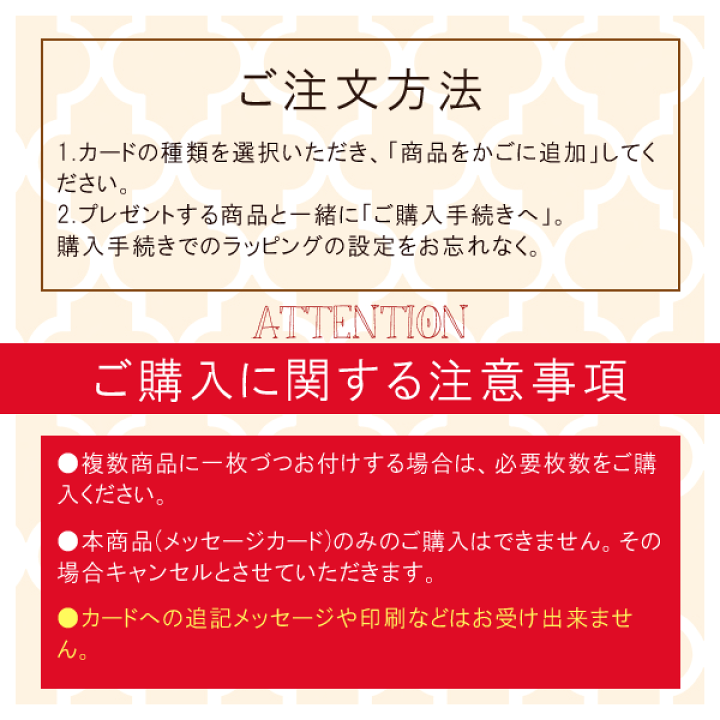 ご注文方法

1.カードの種類を選択いただき、「商品をかごに追加」してください。
2.プレゼントする商品と一緒に「ご購入手続きへ」。
購入手続きでのラッピングの設定をお忘れなく。

ATTENTION

ご購入に関する注意事項

●複数商品に一枚づつお付けする場合は、必要枚数をご購入ください。

●本商品(メッセージカード)のみのご購入はできません。その場合キャンセルとさせていただきます。

●カードへの追記メッセージや印刷などはお受け出来ません。